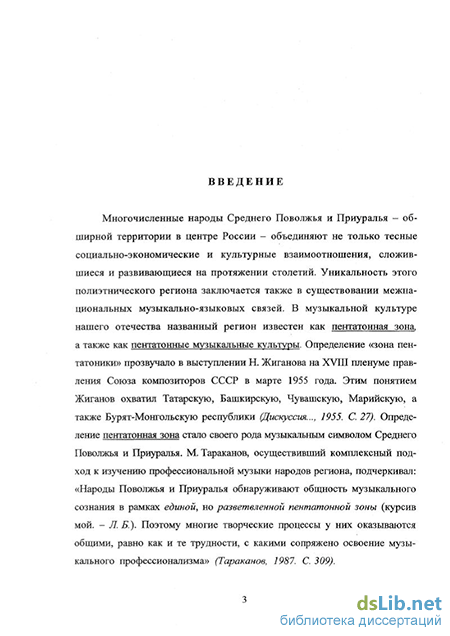 ВВЕДЕНИЕ

Многочисленные народы Среднего Поволжья и Приуралья – обширной территории в центре России – объединяют не только тесные социально-экономические и культурные взаимоотношения, сложившиеся и развивающиеся на протяжении столетий. Уникальность этого полиэтнического региона заключается также в существовании межнациональных музыкально-языковых связей. В музыкальной культуре нашего отечества названный регион известен как пентатонная зона, а также как пентатонные музыкальные культуры. Определение «зона пентатоники» прозвучало в выступлении Н. Жиганова на XVIII пленуме правления Союза композиторов СССР в марте 1955 года. Этим понятием Жиганов охватил Татарскую, Башкирскую, Чувашскую, Марийскую, а также Бурят-Монгольскую республики (Дискуссия..., 1955. С. 27). Определение пентатонная зона стало своего рода музыкальным символом Среднего Поволжья и Приуралья. М. Тараканов, осуществивший комплексный подход к изучению профессиональной музыки народов региона, подчеркивал: «Народы Поволжья и Приуралья обнаруживают общность музыкального сознания в рамках единой, но разветвленной пентатонной зоны (курсив мой. – Л. Б.). Поэтому многие творческие процессы у них оказываются общими, равно как и те трудности, с какими сопряжено освоение музыкального профессионализма» (Тараканов, 1987. С. 309).

3

dsLib.net
библиотека диссертаций